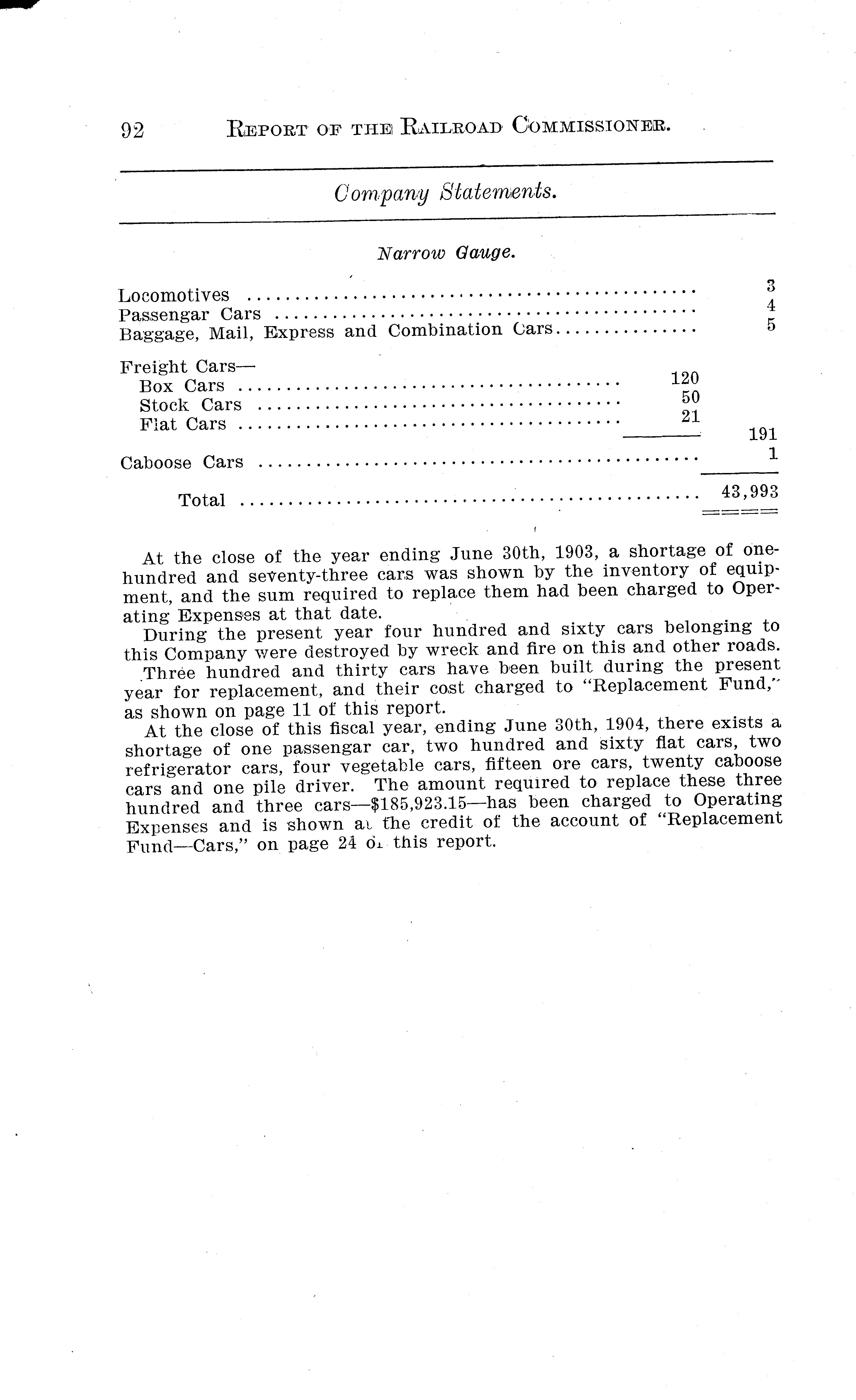 92 REPORT OF THE RAILROAD COMMISSIONER.

Company Statements.

Narrow Gauge.

| | | |
|---|---|---|
| Locomotives | | 3 |
| Passengar Cars | | 4 |
| Baggage, Mail, Express and Combination Cars | | 5 |
| Freight Cars— | | |
| Box Cars | 120 | |
| Stock Cars | 50 | |
| Flat Cars | 21 | |
| | | 191 |
| Caboose Cars | | 1 |
| Total | | 43,993 |

At the close of the year ending June 30th, 1903, a shortage of one-hundred and seventy-three cars was shown by the inventory of equipment, and the sum required to replace them had been charged to Operating Expenses at that date.

During the present year four hundred and sixty cars belonging to this Company were destroyed by wreck and fire on this and other roads.

Three hundred and thirty cars have been built during the present year for replacement, and their cost charged to "Replacement Fund," as shown on page 11 of this report.

At the close of this fiscal year, ending June 30th, 1904, there exists a shortage of one passengar car, two hundred and sixty flat cars, two refrigerator cars, four vegetable cars, fifteen ore cars, twenty caboose cars and one pile driver. The amount required to replace these three hundred and three cars—$185,923.15—has been charged to Operating Expenses and is shown at the credit of the account of "Replacement Fund—Cars," on page 24 of this report.